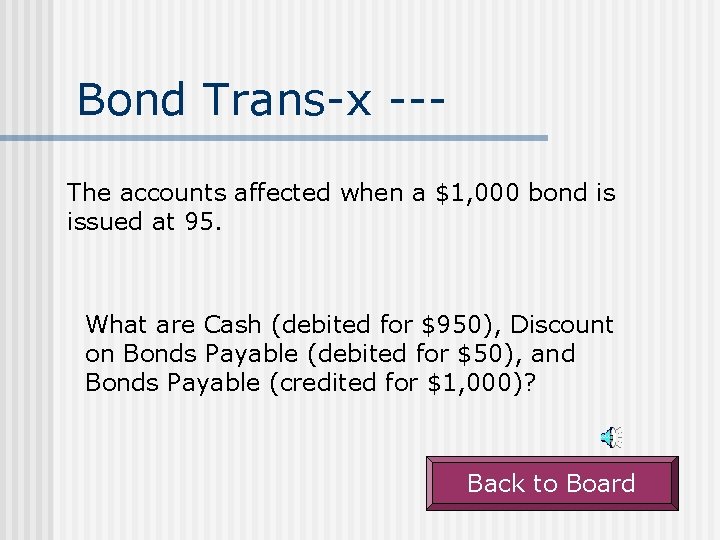 Bond Trans-x ---

The accounts affected when a \$1,000 bond is issued at 95.

What are Cash (debited for \$950), Discount on Bonds Payable (debited for \$50), and Bonds Payable (credited for \$1,000)?

Back to Board